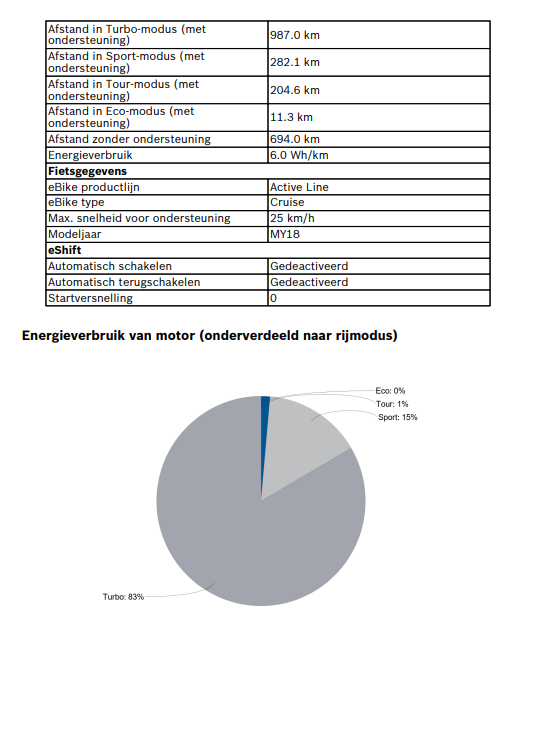 | | |
|---|---|
| Afstand in Turbo-modus (met ondersteuning) | 987.0 km |
| Afstand in Sport-modus (met ondersteuning) | 282.1 km |
| Afstand in Tour-modus (met ondersteuning) | 204.6 km |
| Afstand in Eco-modus (met ondersteuning) | 11.3 km |
| Afstand zonder ondersteuning | 694.0 km |
| Energieverbruik | 6.0 Wh/km |
| **Fietsgegevens** | |
| eBike productlijn | Active Line |
| eBike type | Cruise |
| Max. snelheid voor ondersteuning | 25 km/h |
| Modeljaar | MY18 |
| **eShift** | |
| Automatisch schakelen | Gedeactiveerd |
| Automatisch terugschakelen | Gedeactiveerd |
| Startversnelling | 0 |

Energieverbruik van motor (onderverdeeld naar rijmodus)

Eco: 0%
Tour: 1%
Sport: 15%
Turbo: 83%